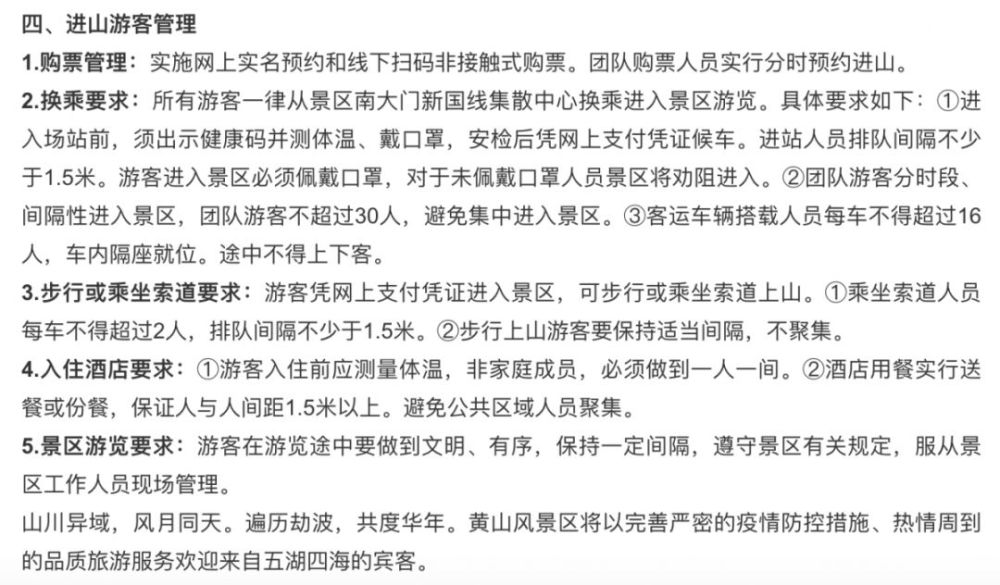 四、进山游客管理

1.购票管理：实施网上实名预约和线下扫码非接触式购票。团队购票人员实行分时预约进山。

2.换乘要求：所有游客一律从景区南大门新国线集散中心换乘进入景区游览。具体要求如下：①进入场站前，须出示健康码并测体温、戴口罩，安检后凭网上支付凭证候车。进站人员排队间隔不少于1.5米。游客进入景区必须佩戴口罩，对于未佩戴口罩人员景区将劝阻进入。②团队游客分时段、间隔性进入景区，团队游客不超过30人，避免集中进入景区。③客运车辆搭载人员每车不得超过16人，车内隔座就位。途中不得上下客。

3.步行或乘坐索道要求：游客凭网上支付凭证进入景区，可步行或乘坐索道上山。①乘坐索道人员每车不得超过2人，排队间隔不少于1.5米。②步行上山游客要保持适当间隔，不聚集。

4.入住酒店要求：①游客入住前应测量体温，非家庭成员，必须做到一人一间。②酒店用餐实行送餐或份餐，保证人与人间距1.5米以上。避免公共区域人员聚集。

5.景区游览要求：游客在游览途中要做到文明、有序，保持一定间隔，遵守景区有关规定，服从景区工作人员现场管理。

山川异域，风月同天。遍历劫波，共度华年。黄山风景区将以完善严密的疫情防控措施、热情周到的品质旅游服务欢迎来自五湖四海的宾客。